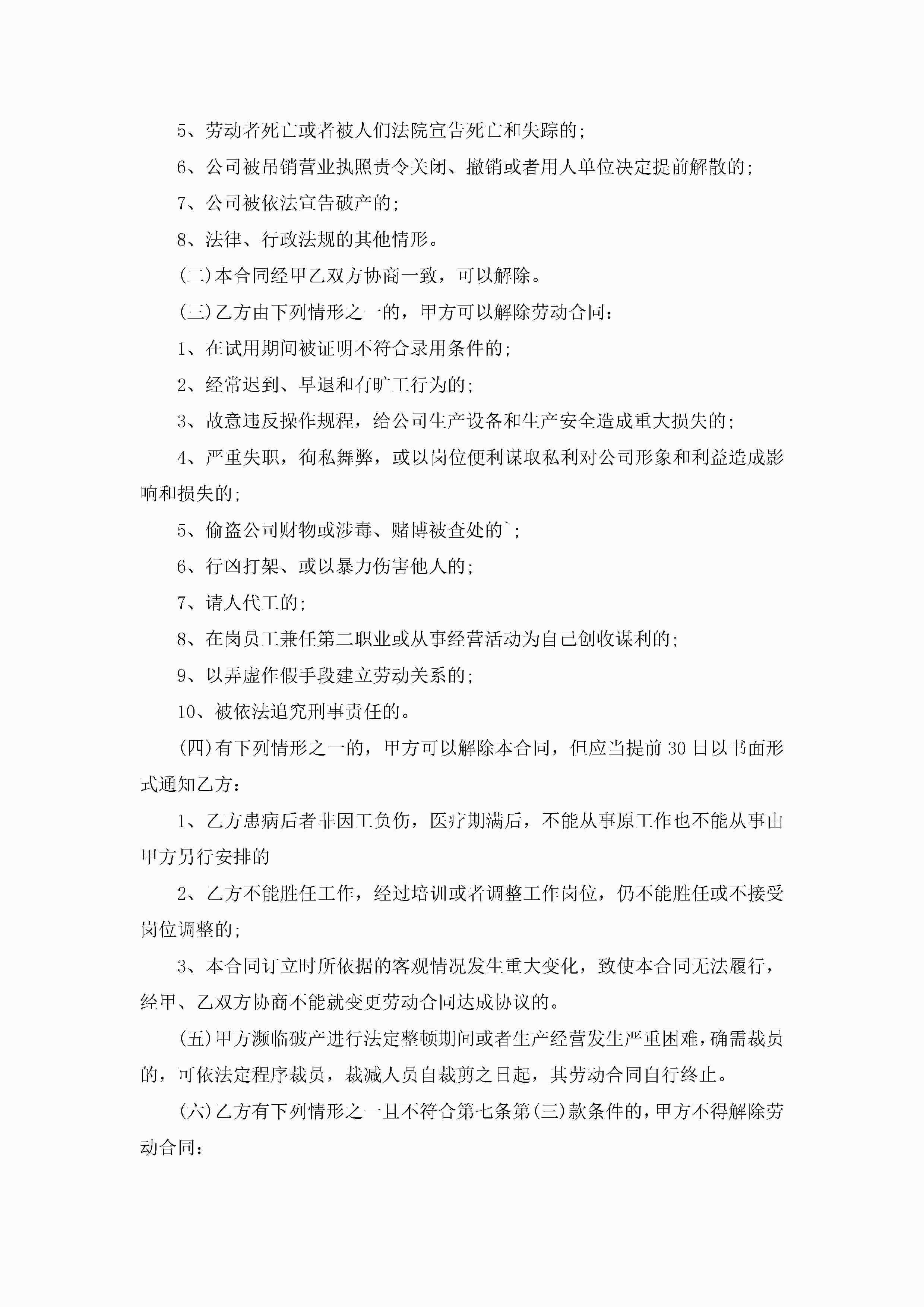 5、劳动者死亡或者被人们法院宣告死亡和失踪的;

6、公司被吊销营业执照责令关闭、撤销或者用人单位决定提前解散的;

7、公司被依法宣告破产的;

8、法律、行政法规的其他情形。

(二)本合同经甲乙双方协商一致，可以解除。

(三)乙方由下列情形之一的，甲方可以解除劳动合同:

1、在试用期间被证明不符合录用条件的;

2、经常迟到、早退和有旷工行为的;

3、故意违反操作规程，给公司生产设备和生产安全造成重大损失的;

4、严重失职，徇私舞弊，或以岗位便利谋取私利对公司形象和利益造成影响和损失的;

5、偷盗公司财物或涉毒、赌博被查处的`;

6、行凶打架、或以暴力伤害他人的;

7、请人代工的;

8、在岗员工兼任第二职业或从事经营活动为自己创收谋利的;

9、以弄虚作假手段建立劳动关系的;

10、被依法追究刑事责任的。

(四)有下列情形之一的，甲方可以解除本合同，但应当提前30日以书面形式通知乙方:

1、乙方患病后者非因工负伤，医疗期满后，不能从事原工作也不能从事由甲方另行安排的

2、乙方不能胜任工作，经过培训或者调整工作岗位，仍不能胜任或不接受岗位调整的;

3、本合同订立时所依据的客观情况发生重大变化，致使本合同无法履行，经甲、乙双方协商不能就变更劳动合同达成协议的。

(五)甲方濒临破产进行法定整顿期间或者生产经营发生严重困难，确需裁员的，可依法定程序裁员，裁减人员自裁剪之日起，其劳动合同自行终止。

(六)乙方有下列情形之一且不符合第七条第(三)款条件的，甲方不得解除劳动合同: